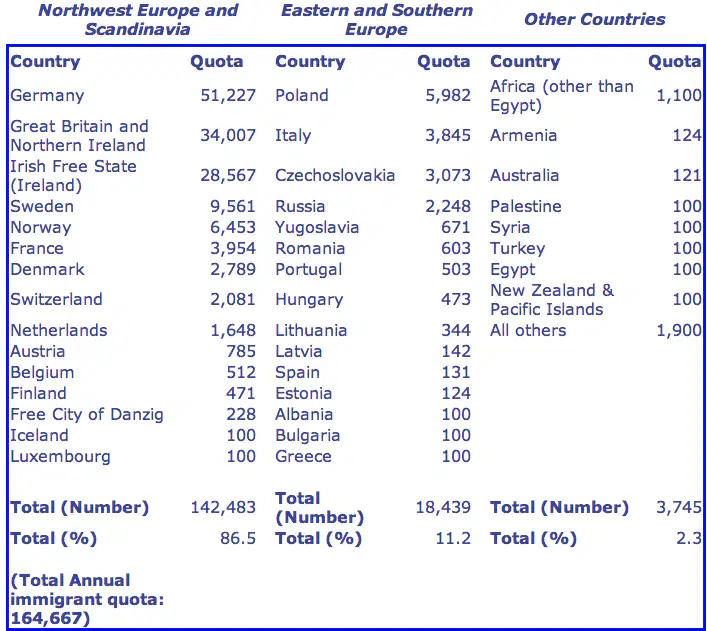 | Northwest Europe and Scandinavia | | Eastern and Southern Europe | | Other Countries | |
|---|---|---|---|---|---|
| Country | Quota | Country | Quota | Country | Quota |
| Germany | 51,227 | Poland | 5,982 | Africa (other than Egypt) | 1,100 |
| Great Britain and Northern Ireland | 34,007 | Italy | 3,845 | Armenia | 124 |
| Irish Free State (Ireland) | 28,567 | Czechoslovakia | 3,073 | Australia | 121 |
| Sweden | 9,561 | Russia | 2,248 | Palestine | 100 |
| Norway | 6,453 | Yugoslavia | 671 | Syria | 100 |
| France | 3,954 | Romania | 603 | Turkey | 100 |
| Denmark | 2,789 | Portugal | 503 | Egypt | 100 |
| Switzerland | 2,081 | Hungary | 473 | New Zealand & Pacific Islands | 100 |
| Netherlands | 1,648 | Lithuania | 344 | All others | 1,900 |
| Austria | 785 | Latvia | 142 | | |
| Belgium | 512 | Spain | 131 | | |
| Finland | 471 | Estonia | 124 | | |
| Free City of Danzig | 228 | Albania | 100 | | |
| Iceland | 100 | Bulgaria | 100 | | |
| Luxembourg | 100 | Greece | 100 | | |
| Total (Number) | 142,483 | Total (Number) | 18,439 | Total (Number) | 3,745 |
| Total (%) | 86.5 | Total (%) | 11.2 | Total (%) | 2.3 |
| (Total Annual immigrant quota: 164,667) | | | | | |